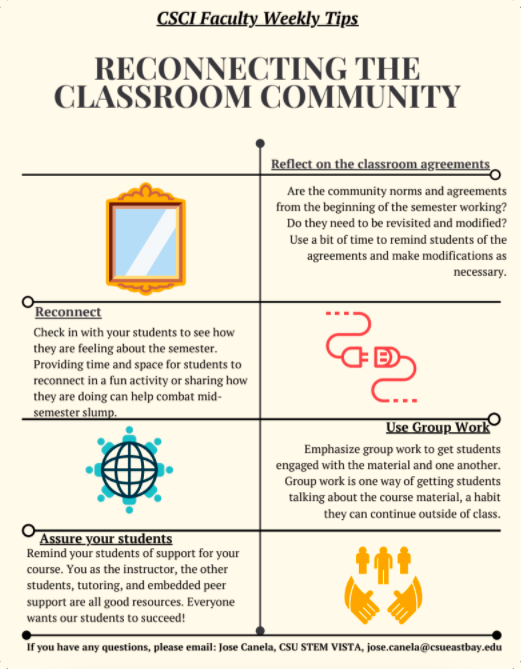 CSCI Faculty Weekly Tips

RECONNECTING THE CLASSROOM COMMUNITY

Reflect on the classroom agreements

Are the community norms and agreements from the beginning of the semester working? Do they need to be revisited and modified? Use a bit of time to remind students of the agreements and make modifications as necessary.

Reconnect

Check in with your students to see how they are feeling about the semester. Providing time and space for students to reconnect in a fun activity or sharing how they are doing can help combat mid-semester slump.

Use Group Work

Emphasize group work to get students engaged with the material and one another. Group work is one way of getting students talking about the course material, a habit they can continue outside of class.

Assure your students

Remind your students of support for your course. You as the instructor, the other students, tutoring, and embedded peer support are all good resources. Everyone wants our students to succeed!

If you have any questions, please email: Jose Canela, CSU STEM VISTA, jose.canela@csueastbay.edu